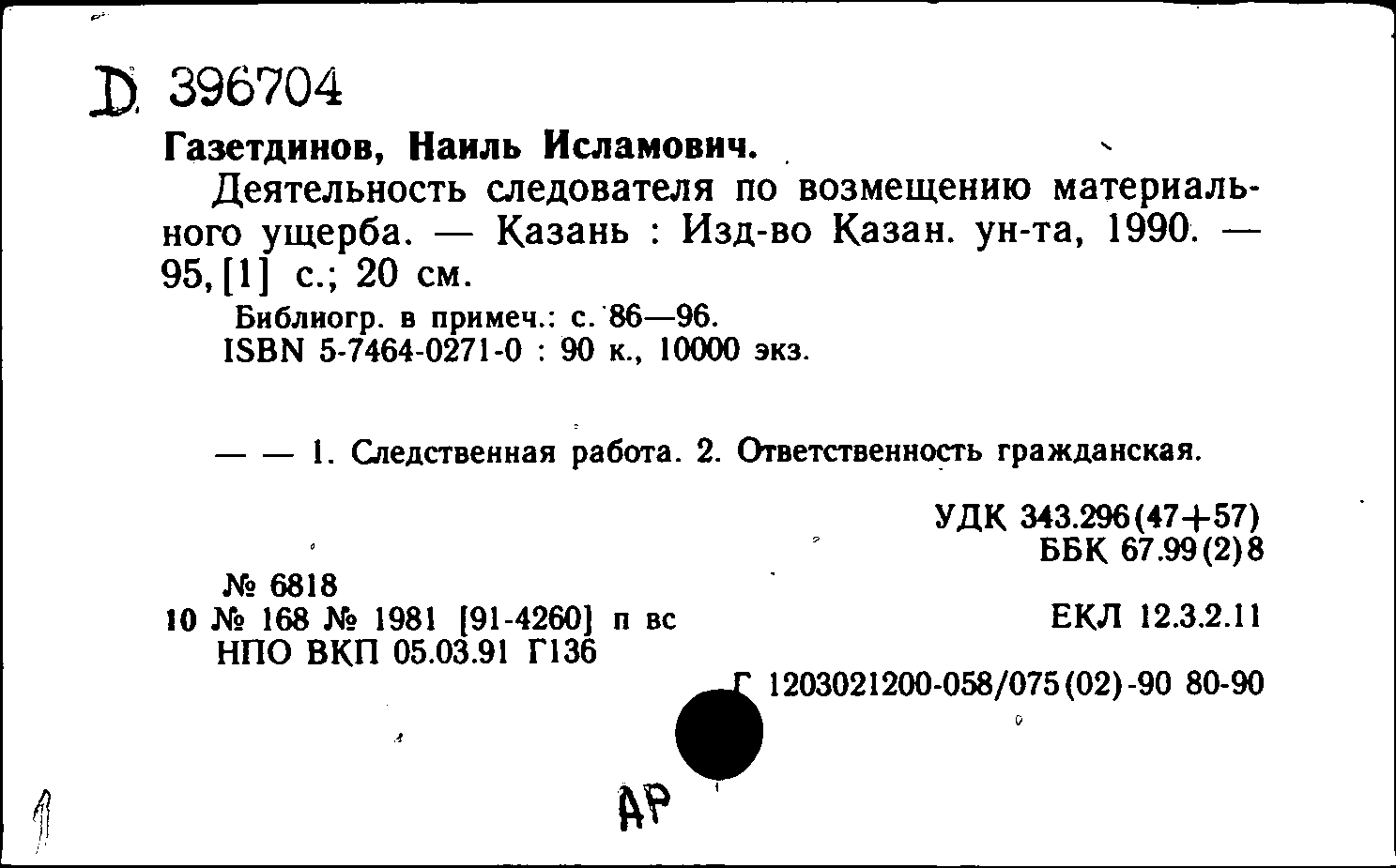 D 396704

Газетдинов, Наиль Исламович.

Деятельность следователя по возмещению материального ущерба. — Казань : Изд-во Казан. ун-та, 1990. — 95, [1] с.; 20 см.

Библиогр. в примеч.: с. 86—96.
ISBN 5-7464-0271-0 : 90 к., 10000 экз.

— — 1. Следственная работа. 2. Ответственность гражданская.

УДК 343.296(47+57)
ББК 67.99(2)8

№ 6818
10 № 168 № 1981 [91-4260] п вс
НПО ВКП 05.03.91 Г136

ЕКЛ 12.3.2.11

Г 1203021200-058/075(02)-90 80-90

АР

1